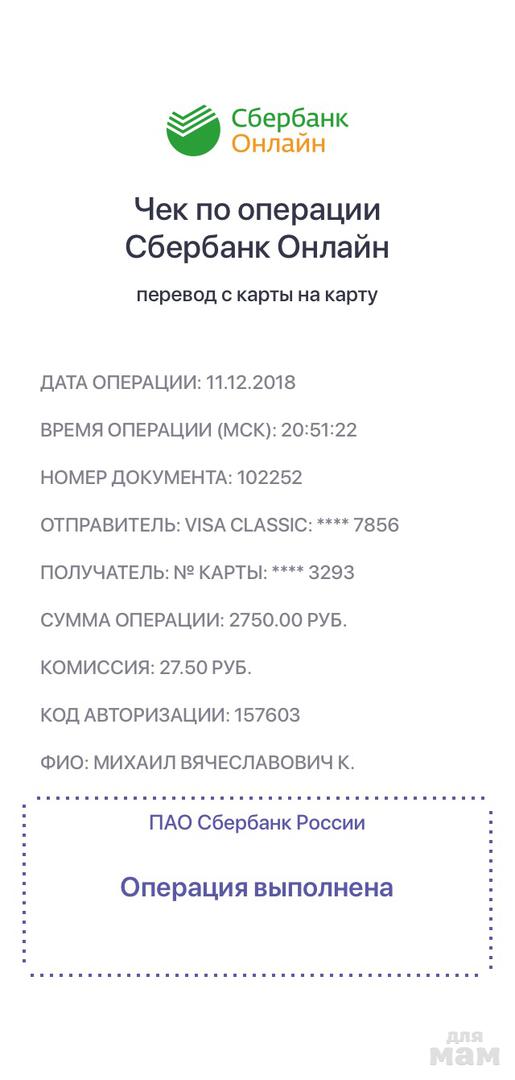 Сбербанк
Онлайн

Чек по операции
Сбербанк Онлайн

перевод с карты на карту

ДАТА ОПЕРАЦИИ: 11.12.2018

ВРЕМЯ ОПЕРАЦИИ (МСК): 20:51:22

НОМЕР ДОКУМЕНТА: 102252

ОТПРАВИТЕЛЬ: VISA CLASSIC: **** 7856

ПОЛУЧАТЕЛЬ: № КАРТЫ: **** 3293

СУММА ОПЕРАЦИИ: 2750.00 РУБ.

КОМИССИЯ: 27.50 РУБ.

КОД АВТОРИЗАЦИИ: 157603

ФИО: МИХАИЛ ВЯЧЕСЛАВОВИЧ К.

ПАО Сбербанк России

Операция выполнена

для
мам